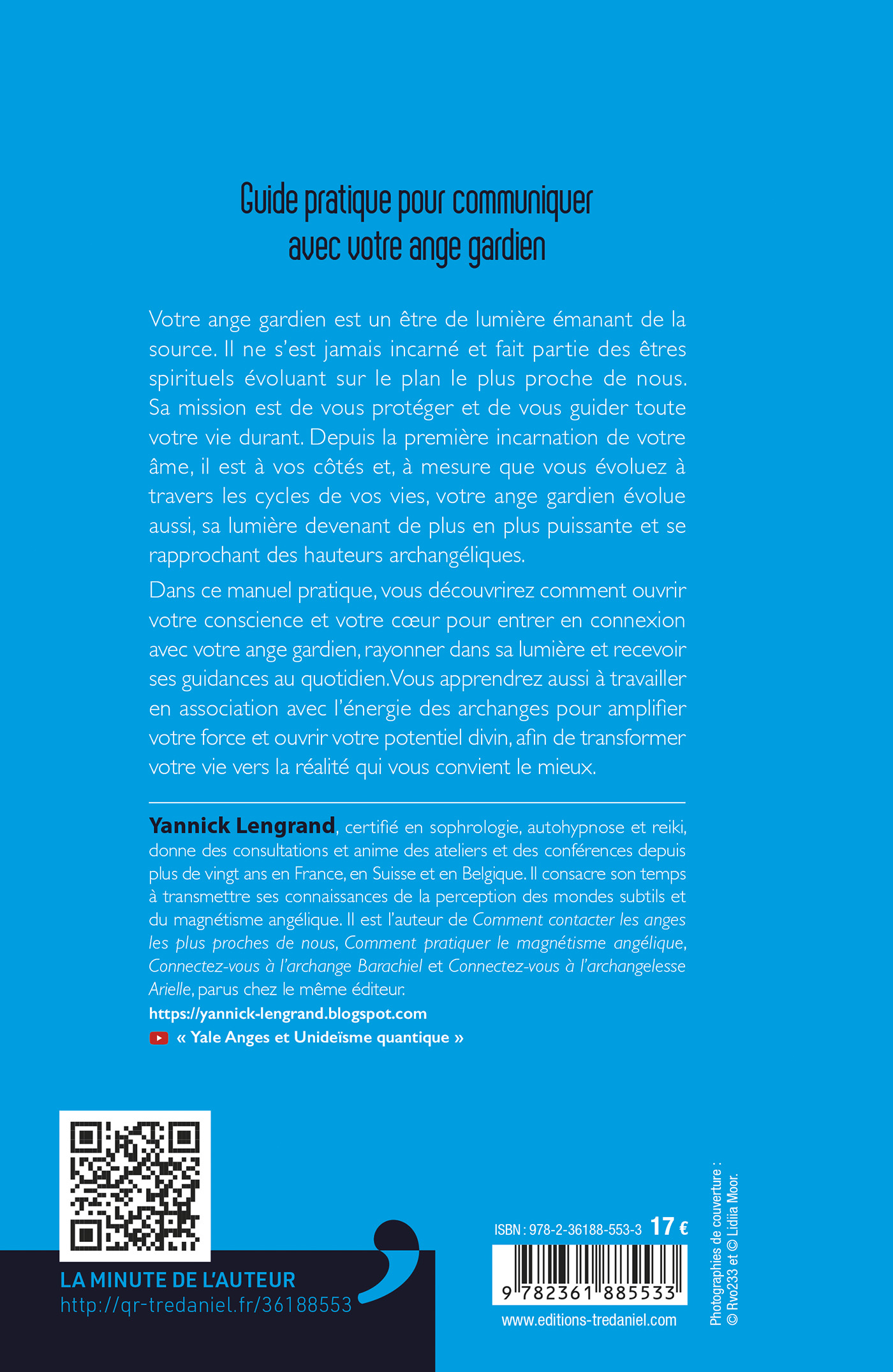 Guide pratique pour communiquer
avec votre ange gardien

Votre ange gardien est un être de lumière émanant de la source. Il ne s'est jamais incarné et fait partie des êtres spirituels évoluant sur le plan le plus proche de nous. Sa mission est de vous protéger et de vous guider toute votre vie durant. Depuis la première incarnation de votre âme, il est à vos côtés et, à mesure que vous évoluez à travers les cycles de vos vies, votre ange gardien évolue aussi, sa lumière devenant de plus en plus puissante et se rapprochant des hauteurs archangéliques.

Dans ce manuel pratique, vous découvrirez comment ouvrir votre conscience et votre cœur pour entrer en connexion avec votre ange gardien, rayonner dans sa lumière et recevoir ses guidances au quotidien. Vous apprendrez aussi à travailler en association avec l'énergie des archanges pour amplifier votre force et ouvrir votre potentiel divin, afin de transformer votre vie vers la réalité qui vous convient le mieux.

Yannick Lengrand, certifié en sophrologie, autohypnose et reiki, donne des consultations et anime des ateliers et des conférences depuis plus de vingt ans en France, en Suisse et en Belgique. Il consacre son temps à transmettre ses connaissances de la perception des mondes subtils et du magnétisme angélique. Il est l'auteur de Comment contacter les anges les plus proches de nous, Comment pratiquer le magnétisme angélique, Connectez-vous à l'archange Barachiel et Connectez-vous à l'archangelesse Arielle, parus chez le même éditeur.

https://yannick-lengrand.blogspot.com

« Yale Anges et Unideïsme quantique »

LA MINUTE DE L'AUTEUR
http://qr-tredaniel.fr/36188553

ISBN : 978-2-36188-553-3 17 €

9 782361 885533

www.editions-tredaniel.com

Photographies de couverture :
© Rvo233 et © Lidiia Moor.